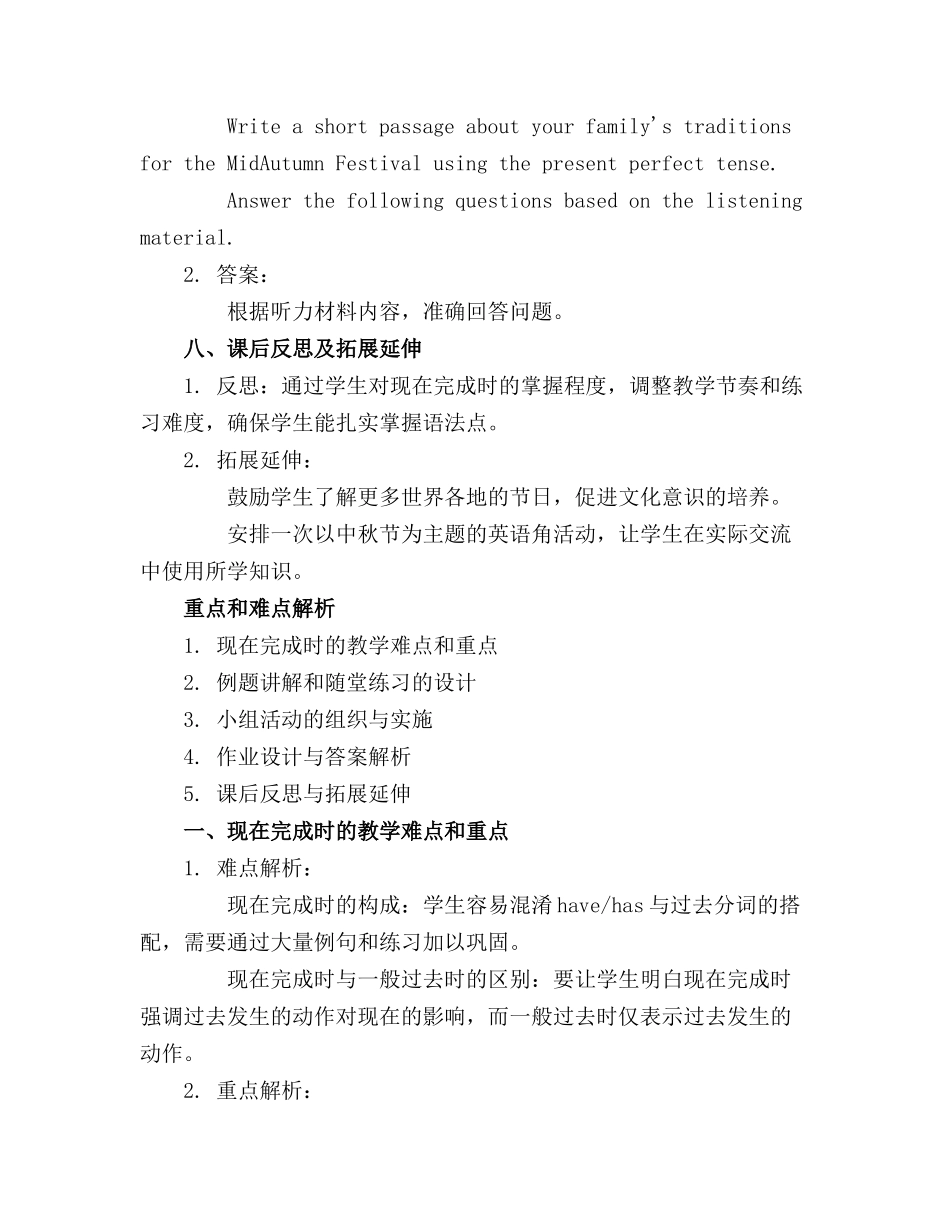 Write a short passage about your family's traditions for the MidAutumn Festival using the present perfect tense.

Answer the following questions based on the listening material.

2. 答案：

根据听力材料内容，准确回答问题。

八、课后反思及拓展延伸

1. 反思：通过学生对现在完成时的掌握程度，调整教学节奏和练习难度，确保学生能扎实掌握语法点。

2. 拓展延伸：

鼓励学生了解更多世界各地的节日，促进文化意识的培养。

安排一次以中秋节为主题的英语角活动，让学生在实际交流中使用所学知识。

重点和难点解析

1. 现在完成时的教学难点和重点
2. 例题讲解和随堂练习的设计
3. 小组活动的组织与实施
4. 作业设计与答案解析
5. 课后反思与拓展延伸

一、现在完成时的教学难点和重点

1. 难点解析：

现在完成时的构成：学生容易混淆have/has与过去分词的搭配，需要通过大量例句和练习加以巩固。

现在完成时与一般过去时的区别：要让学生明白现在完成时强调过去发生的动作对现在的影响，而一般过去时仅表示过去发生的动作。

2. 重点解析：